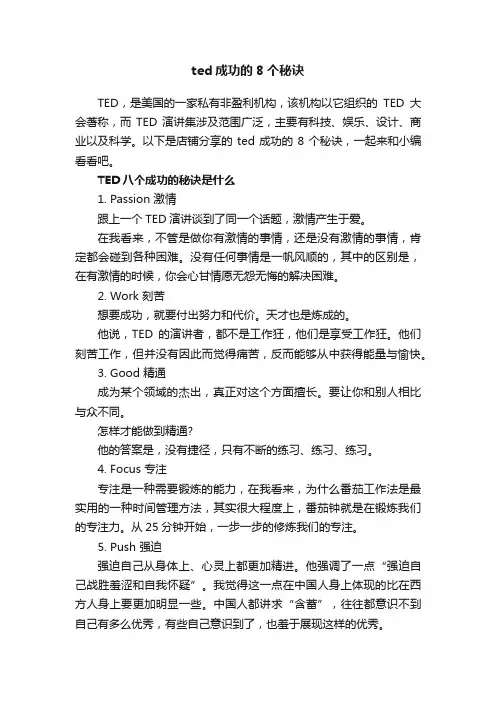 ted 成功的 8 个秘诀

TED，是美国的一家私有非盈利机构，该机构以它组织的 TED 大会著称，而 TED 演讲集涉及范围广泛，主要有科技、娱乐、设计、商业以及科学。以下是店铺分享的 ted 成功的 8 个秘诀，一起来和小编看看吧。

TED 八个成功的秘诀是什么

1. Passion 激情

跟上一个 TED 演讲谈到了同一个话题，激情产生于爱。

在我看来，不管是做你有激情的事情，还是没有激情的事情，肯定都会碰到各种困难。没有任何事情是一帆风顺的，其中的区别是，在有激情的时候，你会心甘情愿无怨无悔的解决困难。

2. Work 刻苦

想要成功，就要付出努力和代价。天才也是炼成的。

他说，TED 的演讲者，都不是工作狂，他们是享受工作狂。他们刻苦工作，但并没有因此而觉得痛苦，反而能够从中获得能量与愉快。

3. Good 精通

成为某个领域的杰出，真正对这个方面擅长。要让你和别人相比与众不同。

怎样才能做到精通?

他的答案是，没有捷径，只有不断的练习、练习、练习。

4. Focus 专注

专注是一种需要锻炼的能力，在我看来，为什么番茄工作法是最实用的一种时间管理方法，其实很大程度上，番茄钟就是在锻炼我们的专注力。从 25 分钟开始，一步一步的修炼我们的专注。

5. Push 强迫

强迫自己从身体上、心灵上都更加精进。他强调了一点“强迫自己战胜羞涩和自我怀疑”。我觉得这一点在中国人身上体现的比在西方人身上要更加明显一些。中国人都讲求“含蓄”，往往都意识不到自己有多么优秀，有些自己意识到了，也羞于展现这样的优秀。